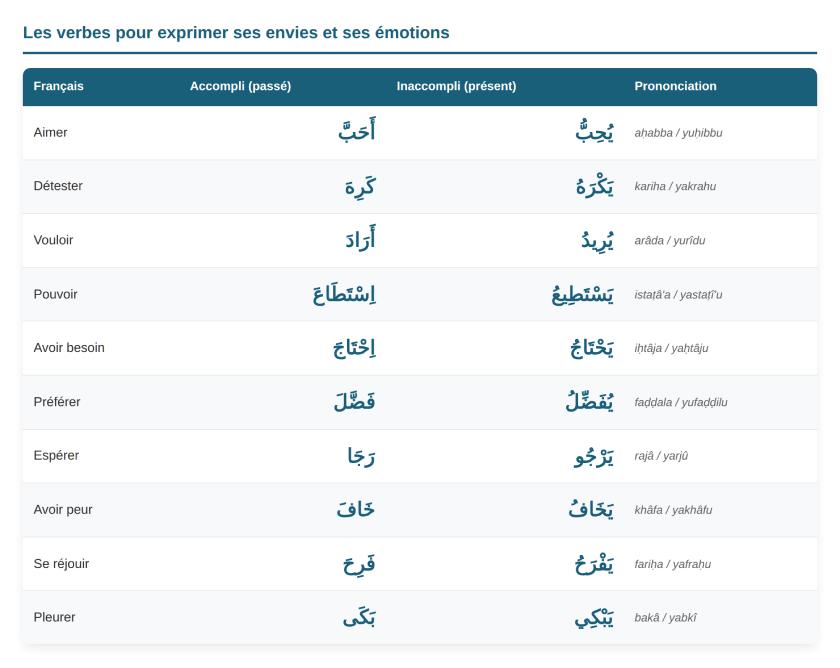 Les verbes pour exprimer ses envies et ses émotions

| Français | Accompli (passé) | Inaccompli (présent) | Prononciation |
|---|---|---|---|
| Aimer | أَحَبَّ | يُحِبُّ | aḥabba / yuḥibbu |
| Détester | كَرِهَ | يَكْرَهُ | kariha / yakrahu |
| Vouloir | أَرَادَ | يُرِيدُ | arâda / yurîdu |
| Pouvoir | اِسْتَطَاعَ | يَسْتَطِيعُ | istaṭâ'a / yastaṭî'u |
| Avoir besoin | اِحْتَاجَ | يَحْتَاجُ | iḥtâja / yaḥtâju |
| Préférer | فَضَّلَ | يُفَضِّلُ | faḍḍala / yufaḍḍilu |
| Espérer | رَجَا | يَرْجُو | rajâ / yarjû |
| Avoir peur | خَافَ | يَخَافُ | khâfa / yakhâfu |
| Se réjouir | فَرِحَ | يَفْرَحُ | fariḥa / yafraḥu |
| Pleurer | بَكَى | يَبْكِي | bakâ / yabkî |